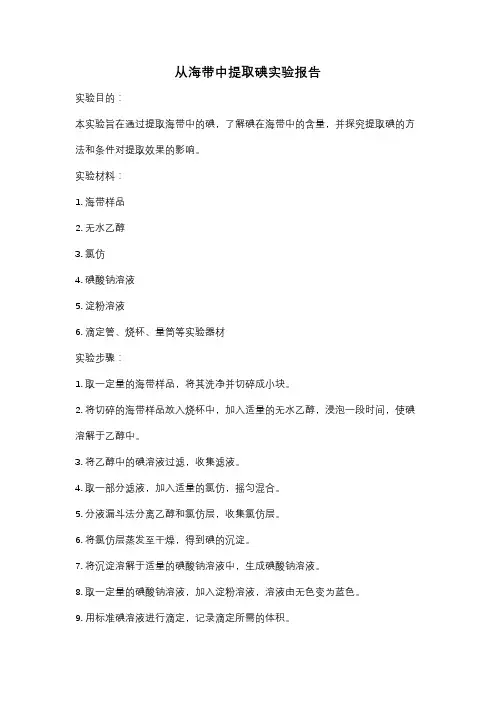 从海带中提取碘实验报告

实验目的：

本实验旨在通过提取海带中的碘，了解碘在海带中的含量，并探究提取碘的方法和条件对提取效果的影响。

实验材料：

1. 海带样品

2. 无水乙醇

3. 氯仿

4. 碘酸钠溶液

5. 淀粉溶液

6. 滴定管、烧杯、量筒等实验器材

实验步骤：

1. 取一定量的海带样品，将其洗净并切碎成小块。

2. 将切碎的海带样品放入烧杯中，加入适量的无水乙醇，浸泡一段时间，使碘溶解于乙醇中。

3. 将乙醇中的碘溶液过滤，收集滤液。

4. 取一部分滤液，加入适量的氯仿，摇匀混合。

5. 分液漏斗法分离乙醇和氯仿层，收集氯仿层。

6. 将氯仿层蒸发至干燥，得到碘的沉淀。

7. 将沉淀溶解于适量的碘酸钠溶液中，生成碘酸钠溶液。

8. 取一定量的碘酸钠溶液，加入淀粉溶液，溶液由无色变为蓝色。

9. 用标准碘溶液进行滴定，记录滴定所需的体积。